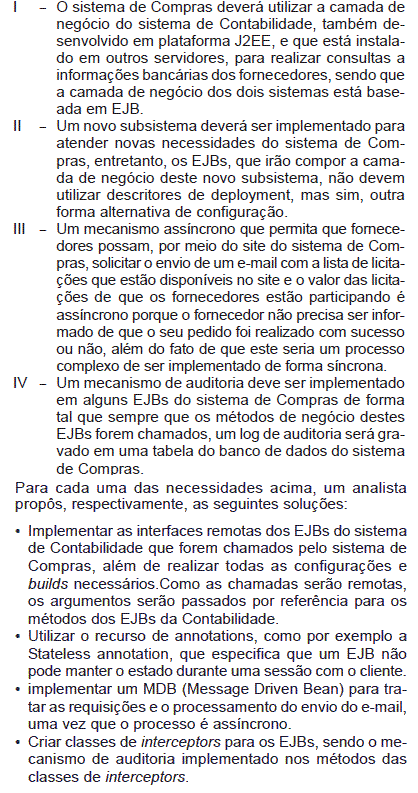 I – O sistema de Compras deverá utilizar a camada de negócio do sistema de Contabilidade, também desenvolvido em plataforma J2EE, e que está instalado em outros servidores, para realizar consultas a informações bancárias dos fornecedores, sendo que a camada de negócio dos dois sistemas está baseada em EJB.

II – Um novo subsistema deverá ser implementado para atender novas necessidades do sistema de Compras, entretanto, os EJBs, que irão compor a camada de negócio deste novo subsistema, não devem utilizar descritores de deployment, mas sim, outra forma alternativa de configuração.

III – Um mecanismo assíncrono que permita que fornecedores possam, por meio do site do sistema de Compras, solicitar o envio de um e-mail com a lista de licitações que estão disponíveis no site e o valor das licitações de que os fornecedores estão participando é assíncrono porque o fornecedor não precisa ser informado de que o seu pedido foi realizado com sucesso ou não, além do fato de que este seria um processo complexo de ser implementado de forma síncrona.

IV – Um mecanismo de auditoria deve ser implementado em alguns EJBs do sistema de Compras de forma tal que sempre que os métodos de negócio destes EJBs forem chamados, um log de auditoria será gravado em uma tabela do banco de dados do sistema de Compras.

Para cada uma das necessidades acima, um analista propôs, respectivamente, as seguintes soluções:

• Implementar as interfaces remotas dos EJBs do sistema de Contabilidade que forem chamados pelo sistema de Compras, além de realizar todas as configurações e builds necessários.Como as chamadas serão remotas, os argumentos serão passados por referência para os métodos dos EJBs da Contabilidade.
• Utilizar o recurso de annotations, como por exemplo a Stateless annotation, que especifica que um EJB não pode manter o estado durante uma sessão com o cliente.
• implementar um MDB (Message Driven Bean) para tratar as requisições e o processamento do envio do e-mail, uma vez que o processo é assíncrono.
• Criar classes de interceptors para os EJBs, sendo o mecanismo de auditoria implementado nos métodos das classes de interceptors.